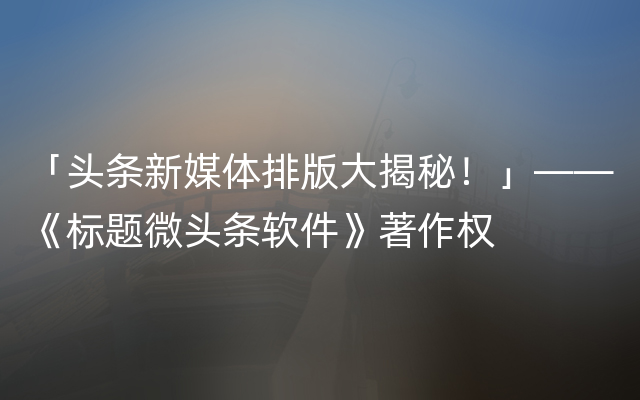 「头条新媒体排版大揭秘！」——《标题微头条软件》著作权